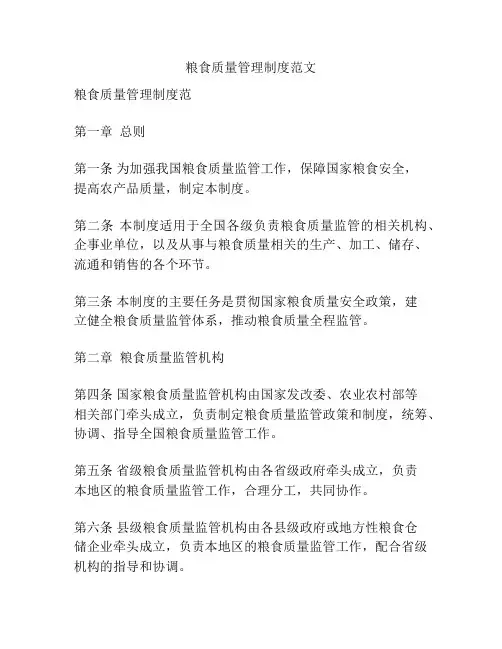 粮食质量管理制度范文

粮食质量管理制度范

第一章 总则

第一条 为加强我国粮食质量监管工作，保障国家粮食安全，提高农产品质量，制定本制度。

第二条 本制度适用于全国各级负责粮食质量监管的相关机构、企事业单位，以及从事与粮食质量相关的生产、加工、储存、流通和销售的各个环节。

第三条 本制度的主要任务是贯彻国家粮食质量安全政策，建立健全粮食质量监管体系，推动粮食质量全程监管。

第二章 粮食质量监管机构

第四条 国家粮食质量监管机构由国家发改委、农业农村部等相关部门牵头成立，负责制定粮食质量监管政策和制度，统筹、协调、指导全国粮食质量监管工作。

第五条 省级粮食质量监管机构由各省级政府牵头成立，负责本地区的粮食质量监管工作，合理分工，共同协作。

第六条 县级粮食质量监管机构由各县级政府或地方性粮食仓储企业牵头成立，负责本地区的粮食质量监管工作，配合省级机构的指导和协调。